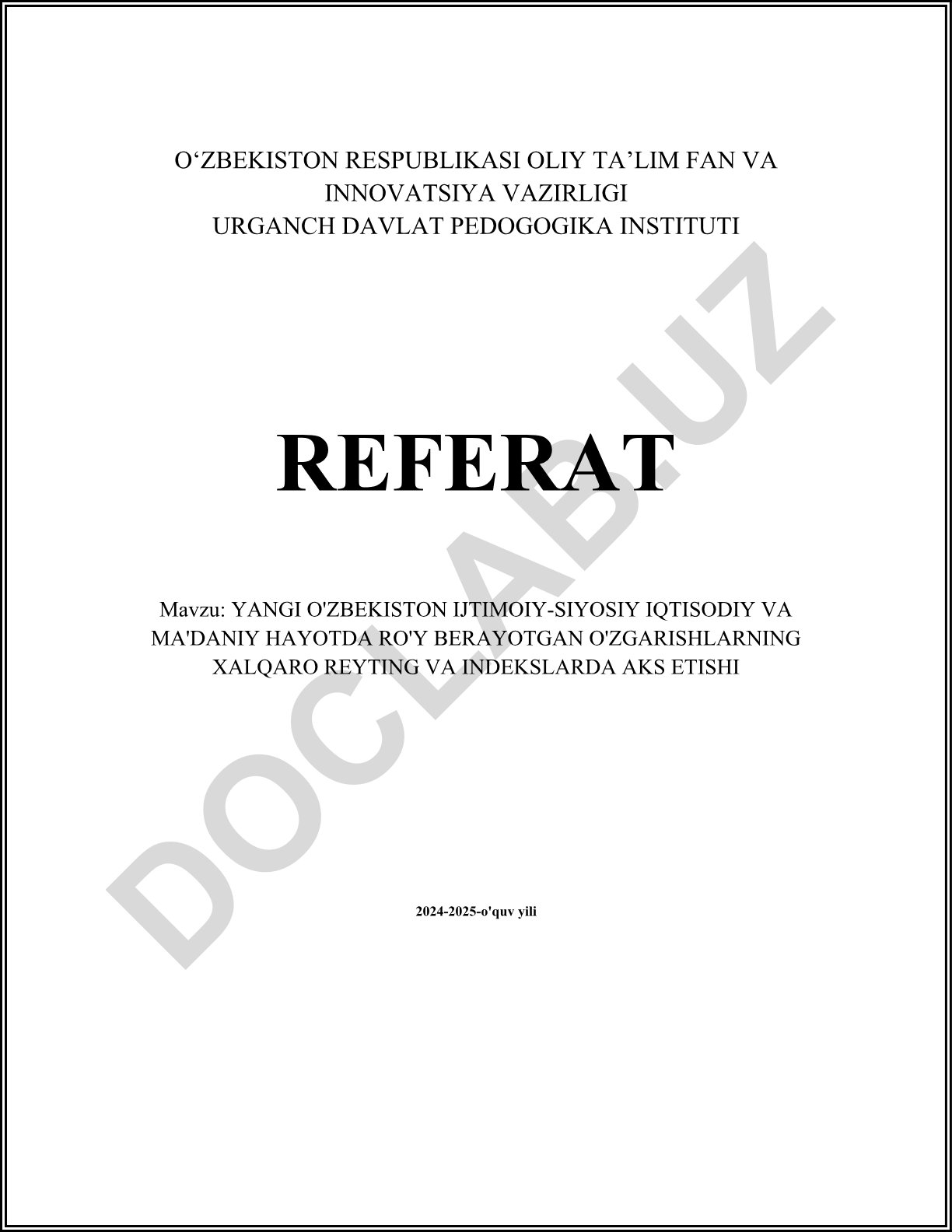 O‘ZBEKISTON RESPUBLIKASI OLIY TA’LIM FAN VA INNOVATSIYA VAZIRLIGI
URGANCH DAVLAT PEDOGOGIKA INSTITUTI

REFERAT

Mavzu: YANGI O'ZBEKISTON IJTIMOIY-SIYOSIY IQTISODIY VA MA'DANIY HAYOTDA RO'Y BERAYOTGAN O'ZGARISHLARNING XALQARO REYTING VA INDEKSLARDA AKS ETISHI

2024-2025-o'quv yili

DOCLAB.UZ